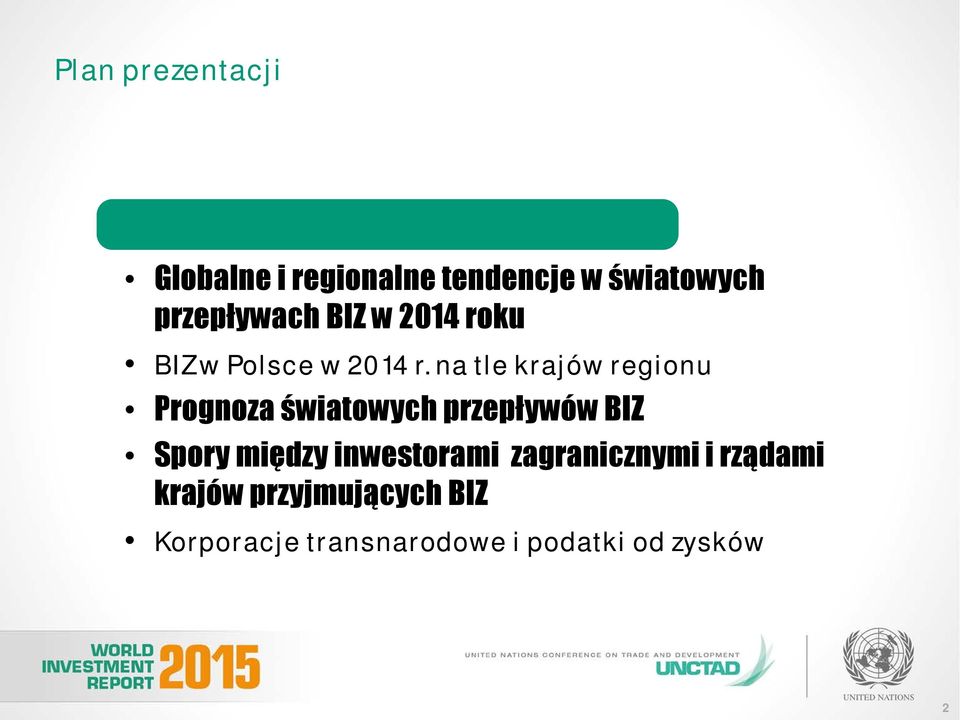 Plan prezentacji

• Globalne i regionalne tendencje w światowych przepływach BIZ w 2014 roku
• BIZw Polsce w 2014 r. na tle krajów regionu
• Prognoza światowych przepływów BIZ
• Spory między inwestorami zagranicznymi i rządami krajów przyjmujących BIZ
• Korporacje transnarodowe i podatki od zysków

WORLD INVESTMENT REPORT 2015

UNITED NATIONS CONFERENCE ON TRADE AND DEVELOPMENT
UNCTAD

UNITED NATIONS

2